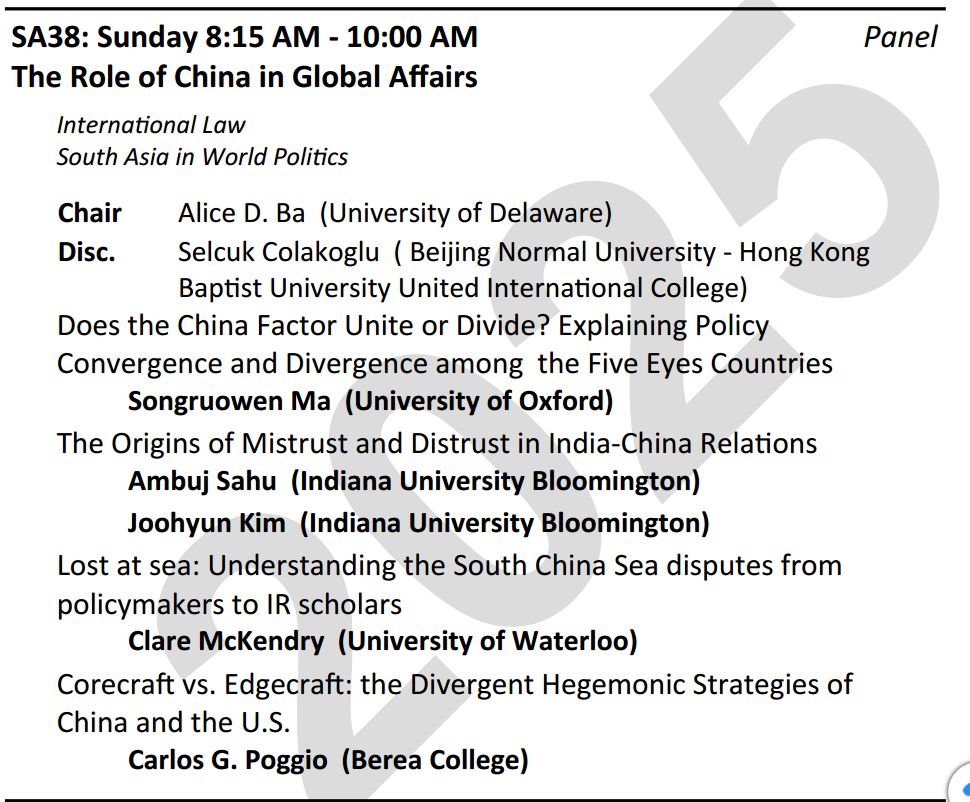 SA38: Sunday 8:15 AM - 10:00 AM
Panel
The Role of China in Global Affairs

International Law
South Asia in World Politics

Chair Alice D. Ba (University of Delaware)
Disc. Selcuk Colakoglu ( Beijing Normal University - Hong Kong Baptist University United International College)

Does the China Factor Unite or Divide? Explaining Policy Convergence and Divergence among the Five Eyes Countries
Songruowen Ma (University of Oxford)

The Origins of Mistrust and Distrust in India-China Relations
Ambuj Sahu (Indiana University Bloomington)
Joohyun Kim (Indiana University Bloomington)

Lost at sea: Understanding the South China Sea disputes from policymakers to IR scholars
Clare McKendry (University of Waterloo)

Corecraft vs. Edgecraft: the Divergent Hegemonic Strategies of China and the U.S.
Carlos G. Poggio (Berea College)

2025